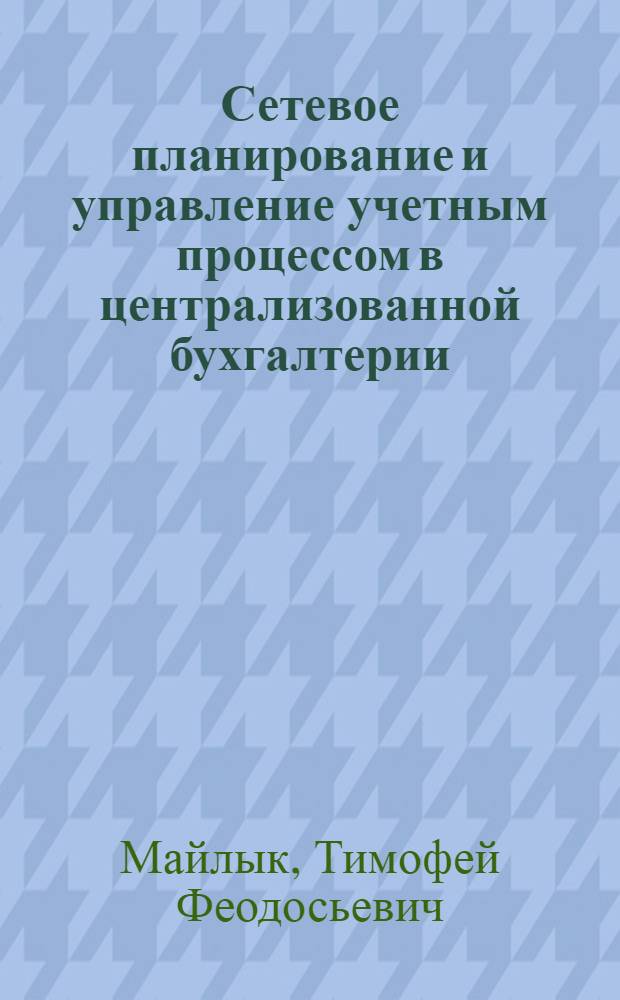 Сетевое планирование и управление учетным процессом в централизованной бухгалтерии

Майлык, Тимофей Феодосьевич